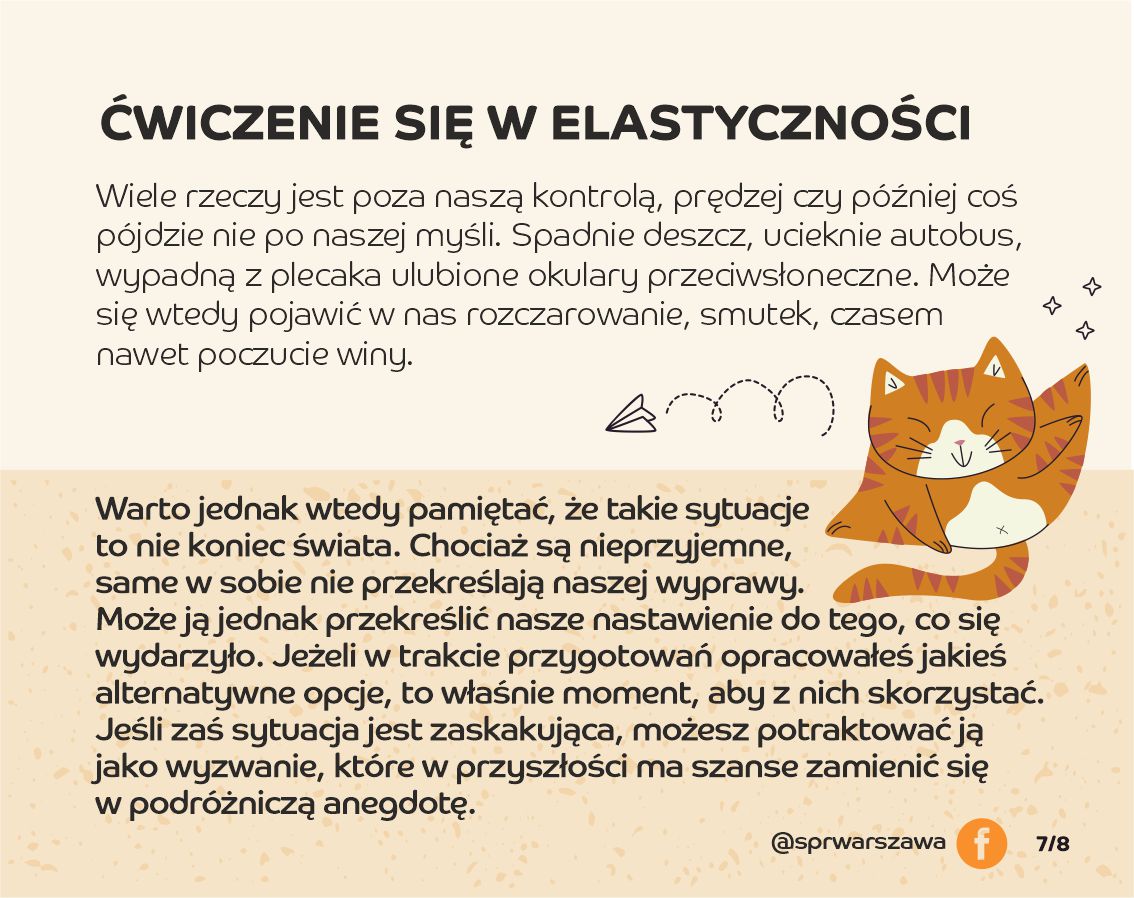 ĆWICZENIE SIĘ W ELASTYCZNOŚCI

Wiele rzeczy jest poza naszą kontrolą, prędzej czy później coś pójdzie nie po naszej myśli. Spadnie deszcz, ucieknie autobus, wypadną z plecaka ulubione okulary przeciwsłoneczne. Może się wtedy pojawić w nas rozczarowanie, smutek, czasem nawet poczucie winy.

Warto jednak wtedy pamiętać, że takie sytuacje to nie koniec świata. Chociaż są nieprzyjemne, same w sobie nie przekreślają naszej wyprawy. Może ją jednak przekreślić nasze nastawienie do tego, co się wydarzyło. Jeżeli w trakcie przygotowań opracowałeś jakieś alternatywne opcje, to właśnie moment, aby z nich skorzystać. Jeśli zaś sytuacja jest zaskakująca, możesz potraktować ją jako wyzwanie, które w przyszłości ma szanse zamienić się w podróżniczą anegdotę.

@sprwarszawa f 7/8